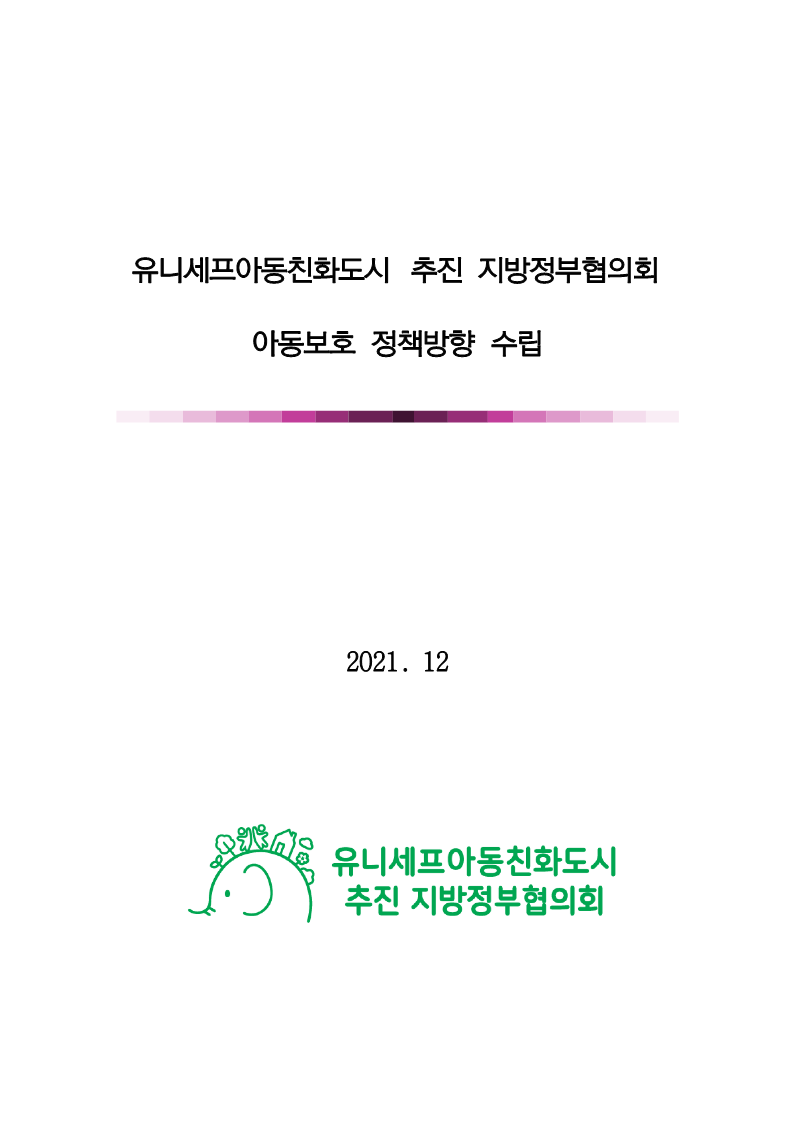 유니세프아동친화도시 추진 지방정부협의회

아동보호 정책방향 수립

2021. 12

유니세프아동친화도시
추진 지방정부협의회